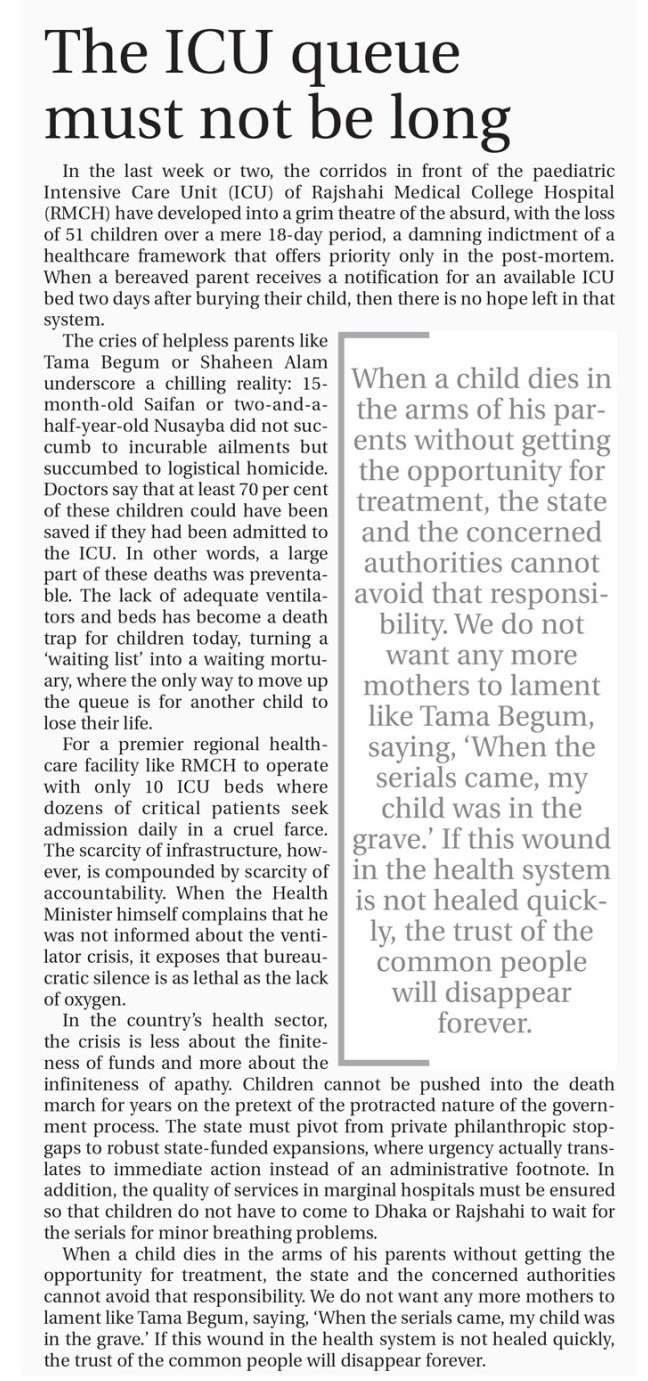 The ICU queue must not be long

In the last week or two, the corridos in front of the paediatric Intensive Care Unit (ICU) of Rajshahi Medical College Hospital (RMCH) have developed into a grim theatre of the absurd, with the loss of 51 children over a mere 18-day period, a damning indictment of a healthcare framework that offers priority only in the post-mortem. When a bereaved parent receives a notification for an available ICU bed two days after burying their child, then there is no hope left in that system.

The cries of helpless parents like Tama Begum or Shaheen Alam underscore a chilling reality: 15-month-old Saifan or two-and-a-half-year-old Nusayba did not succumb to incurable ailments but succumbed to logistical homicide. Doctors say that at least 70 per cent of these children could have been saved if they had been admitted to the ICU. In other words, a large part of these deaths was preventable. The lack of adequate ventilators and beds has become a death trap for children today, turning a 'waiting list' into a waiting mortuary, where the only way to move up the queue is for another child to lose their life.

For a premier regional healthcare facility like RMCH to operate with only 10 ICU beds where dozens of critical patients seek admission daily in a cruel farce. The scarcity of infrastructure, however, is compounded by scarcity of accountability. When the Health Minister himself complains that he was not informed about the ventilator crisis, it exposes that bureaucratic silence is as lethal as the lack of oxygen.

In the country's health sector, the crisis is less about the finiteness of funds and more about the infiniteness of apathy. Children cannot be pushed into the death march for years on the pretext of the protracted nature of the government process. The state must pivot from private philanthropic stopgaps to robust state-funded expansions, where urgency actually translates to immediate action instead of an administrative footnote. In addition, the quality of services in marginal hospitals must be ensured so that children do not have to come to Dhaka or Rajshahi to wait for the serials for minor breathing problems.

When a child dies in the arms of his parents without getting the opportunity for treatment, the state and the concerned authorities cannot avoid that responsibility. We do not want any more mothers to lament like Tama Begum, saying, 'When the serials came, my child was in the grave.' If this wound in the health system is not healed quickly, the trust of the common people will disappear forever.

When a child dies in the arms of his parents without getting the opportunity for treatment, the state and the concerned authorities cannot avoid that responsibility. We do not want any more mothers to lament like Tama Begum, saying, 'When the serials came, my child was in the grave.' If this wound in the health system is not healed quickly, the trust of the common people will disappear forever.